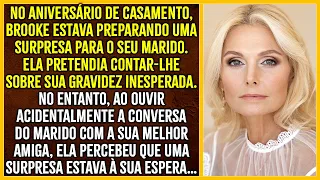 NO ANIVERSÁRIO DE CASAMENTO, BROOKE ESTAVA PREPARANDO UMA SURPRESA PARA O SEU MARIDO. ELA PRETENDIA CONTAR-LHE SOBRE SUA GRAVIDEZ INESPERADA. NO ENTANTO, AO OUVIR ACIDENTALMENTE A CONVERSA DO MARIDO COM A SUA MELHOR AMIGA, ELA PERCEBEU QUE UMA SURPRESA ESTAVA À SUA ESPERA...